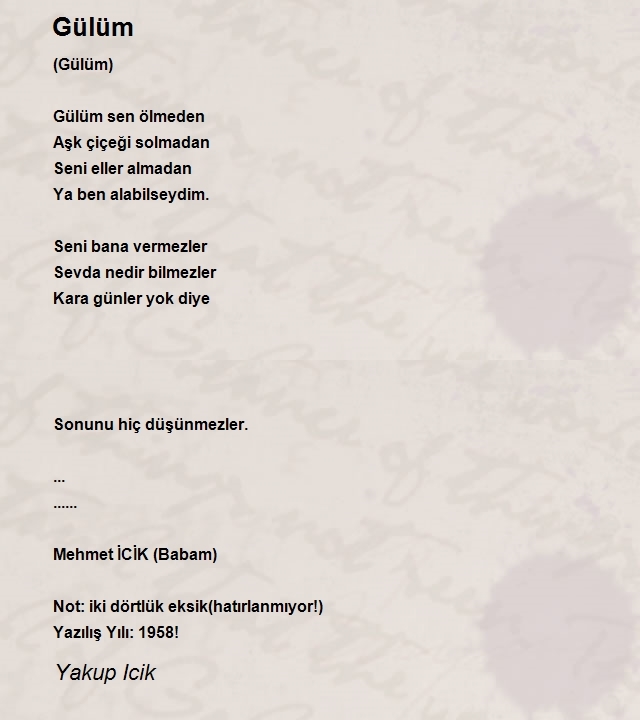 Gülüm

(Gülüm)

Gülüm sen ölmeden
Aşk çiçeği solmadan
Seni eller almadan
Ya ben alabilseydim.

Seni bana vermezler
Sevda nedir bilmezler
Kara günler yok diye

Sonunu hiç düşünmezler.

...
......

Mehmet İCİK (Babam)

Not: iki dörtlük eksik(hatırlanmıyor!)
Yazılış Yılı: 1958!

Yakup Icik